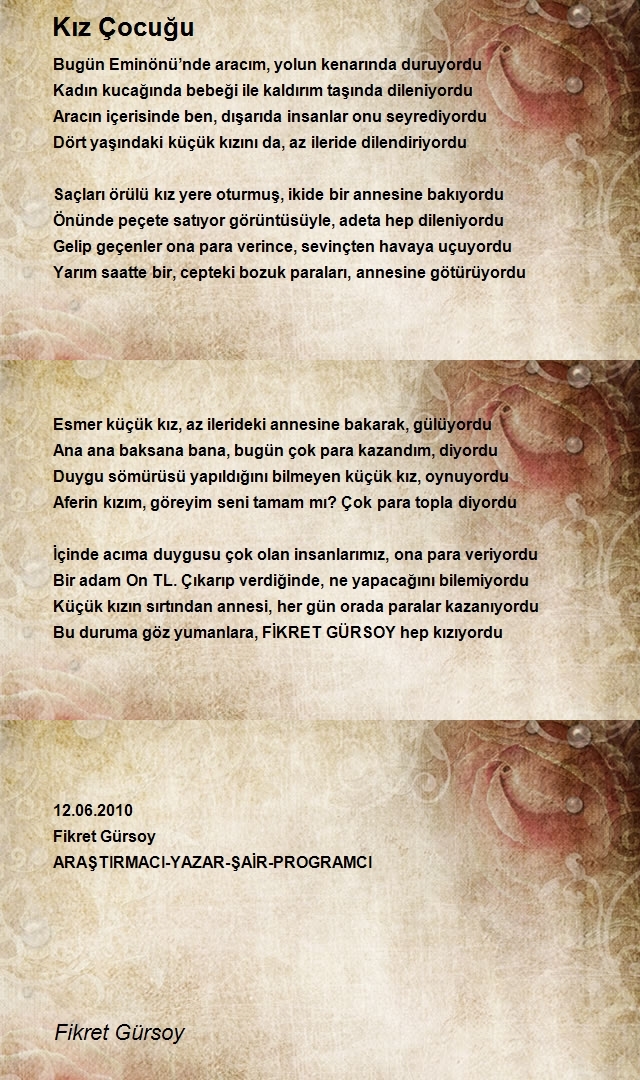 Kız Çocuğu

Bugün Eminönü'nde aracım, yolun kenarında duruyordu
Kadın kucağında bebeği ile kaldırım taşında dileniyordu
Aracın içerisinde ben, dışarıda insanlar onu seyrediyordu
Dört yaşındaki küçük kızını da, az ileride dilendiriyordu

Saçları örülü kız yere oturmuş, ikide bir annesine bakıyordu
Önünde peçete satıyor görüntüsüyle, adeta hep dileniyordu
Gelip geçenler ona para verince, sevinçten havaya uçuyordu
Yarım saatte bir, cepteki bozuk paraları, annesine götürüyordu

Esmer küçük kız, az ilerideki annesine bakarak, gülüyordu
Ana ana baksana bana, bugün çok para kazandım, diyordu
Duygu sömürüsü yapıldığını bilmeyen küçük kız, oynuyordu
Aferin kızım, göreyim seni tamam mı? Çok para topla diyordu

İçinde acıma duygusu çok olan insanlarımız, ona para veriyordu
Bir adam On TL. Çıkarıp verdiğinde, ne yapacağını bilemiyordu
Küçük kızın sırtından annesi, her gün orada paralar kazanıyordu
Bu duruma göz yumanlara, FİKRET GÜRSOY hep kızıyordu

12.06.2010
Fikret Gürsoy
ARAŞTIRMACI-YAZAR-ŞAİR-PROGRAMCI

Fikret Gürsoy